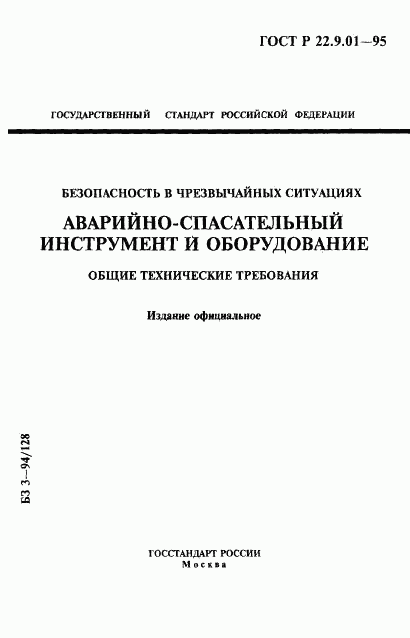 ГОСТ Р 22.9.01—95

ГОСУДАРСТВЕННЫЙ СТАНДАРТ РОССИЙСКОЙ ФЕДЕРАЦИИ

БЕЗОПАСНОСТЬ В ЧРЕЗВЫЧАЙНЫХ СИТУАЦИЯХ

АВАРИЙНО-СПАСАТЕЛЬНЫЙ ИНСТРУМЕНТ И ОБОРУДОВАНИЕ

ОБЩИЕ ТЕХНИЧЕСКИЕ ТРЕБОВАНИЯ

Издание официальное

БЗ 3—94/128

ГОССТАНДАРТ РОССИИ
Москва